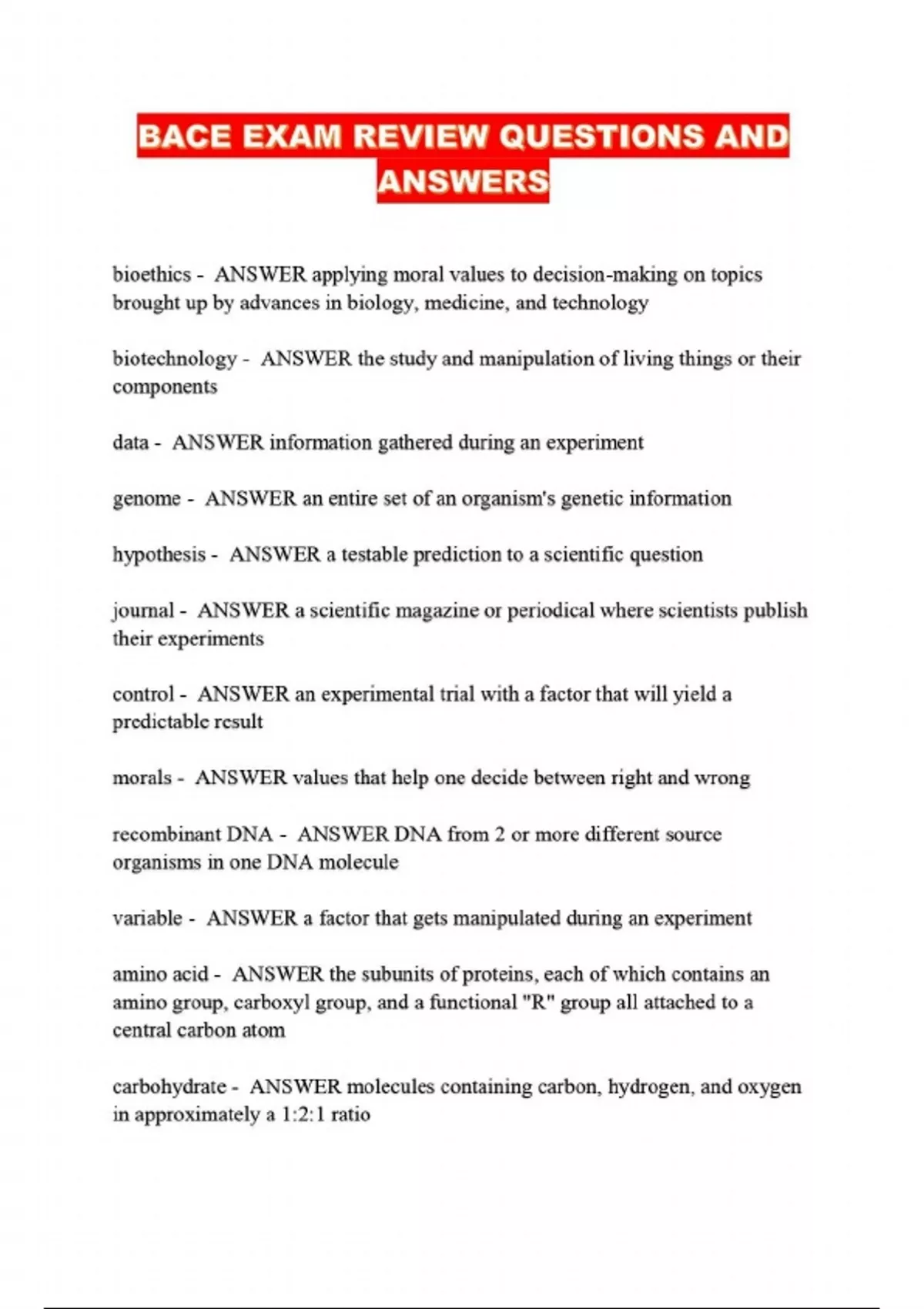 BACE EXAM REVIEW QUESTIONS AND ANSWERS

bioethics - ANSWER applying moral values to decision-making on topics brought up by advances in biology, medicine, and technology

biotechnology - ANSWER the study and manipulation of living things or their components

data - ANSWER information gathered during an experiment

genome - ANSWER an entire set of an organism's genetic information

hypothesis - ANSWER a testable prediction to a scientific question

journal - ANSWER a scientific magazine or periodical where scientists publish their experiments

control - ANSWER an experimental trial with a factor that will yield a predictable result

morals - ANSWER values that help one decide between right and wrong

recombinant DNA - ANSWER DNA from 2 or more different source organisms in one DNA molecule

variable - ANSWER a factor that gets manipulated during an experiment

amino acid - ANSWER the subunits of proteins, each of which contains an amino group, carboxyl group, and a functional "R" group all attached to a central carbon atom

carbohydrate - ANSWER molecules containing carbon, hydrogen, and oxygen in approximately a 1:2:1 ratio